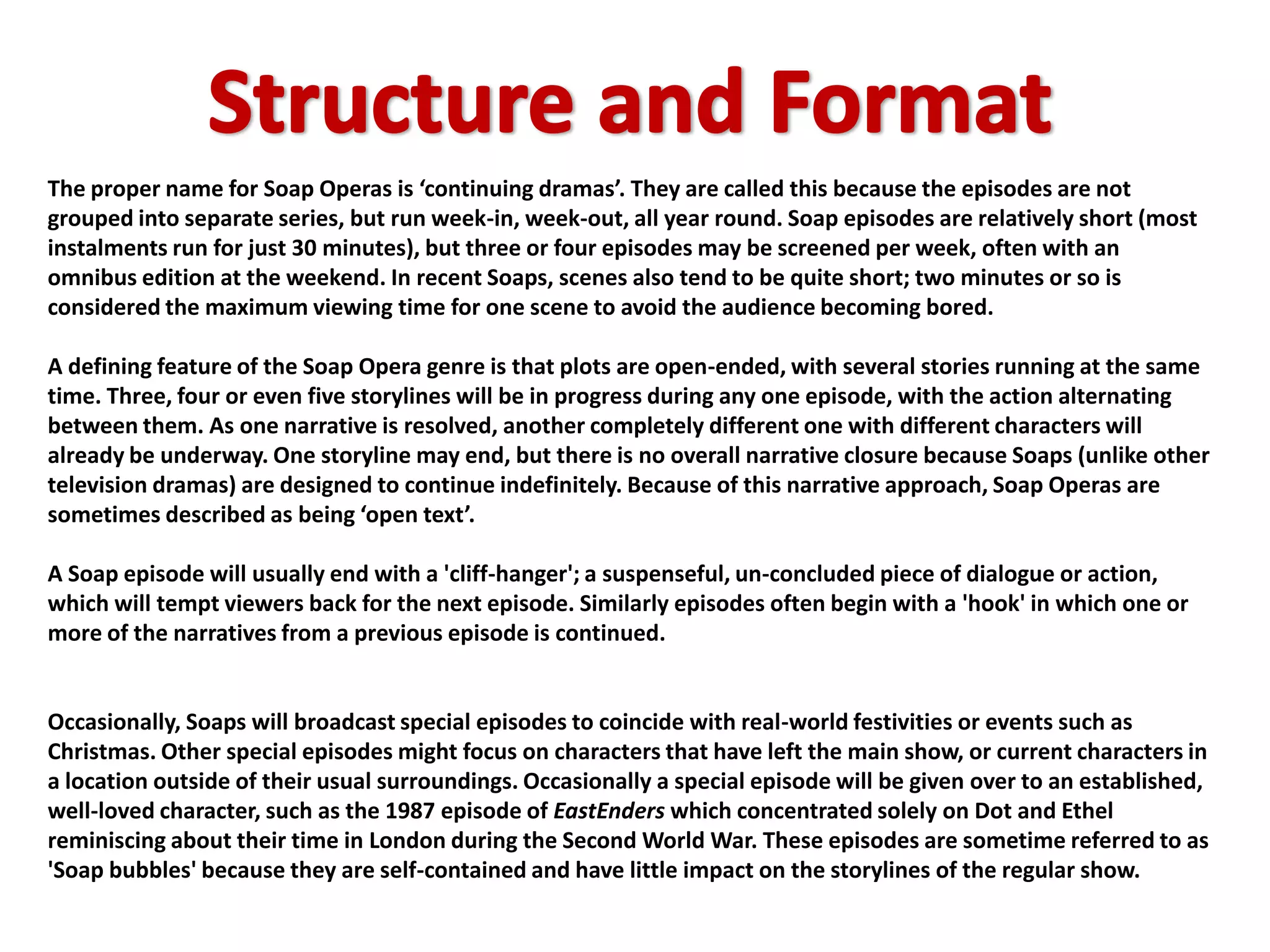 Structure and Format

The proper name for Soap Operas is ‘continuing dramas’. They are called this because the episodes are not grouped into separate series, but run week-in, week-out, all year round. Soap episodes are relatively short (most instalments run for just 30 minutes), but three or four episodes may be screened per week, often with an omnibus edition at the weekend. In recent Soaps, scenes also tend to be quite short; two minutes or so is considered the maximum viewing time for one scene to avoid the audience becoming bored.

A defining feature of the Soap Opera genre is that plots are open-ended, with several stories running at the same time. Three, four or even five storylines will be in progress during any one episode, with the action alternating between them. As one narrative is resolved, another completely different one with different characters will already be underway. One storyline may end, but there is no overall narrative closure because Soaps (unlike other television dramas) are designed to continue indefinitely. Because of this narrative approach, Soap Operas are sometimes described as being ‘open text’.

A Soap episode will usually end with a 'cliff-hanger'; a suspenseful, un-concluded piece of dialogue or action, which will tempt viewers back for the next episode. Similarly episodes often begin with a 'hook' in which one or more of the narratives from a previous episode is continued.

Occasionally, Soaps will broadcast special episodes to coincide with real-world festivities or events such as Christmas. Other special episodes might focus on characters that have left the main show, or current characters in a location outside of their usual surroundings. Occasionally a special episode will be given over to an established, well-loved character, such as the 1987 episode of EastEnders which concentrated solely on Dot and Ethel reminiscing about their time in London during the Second World War. These episodes are sometime referred to as 'Soap bubbles' because they are self-contained and have little impact on the storylines of the regular show.